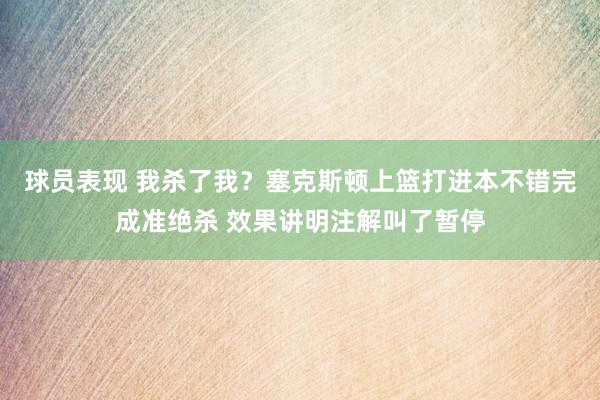 球员表现 我杀了我？塞克斯顿上篮打进本不错完成准绝杀 效果讲明注解叫了暂停